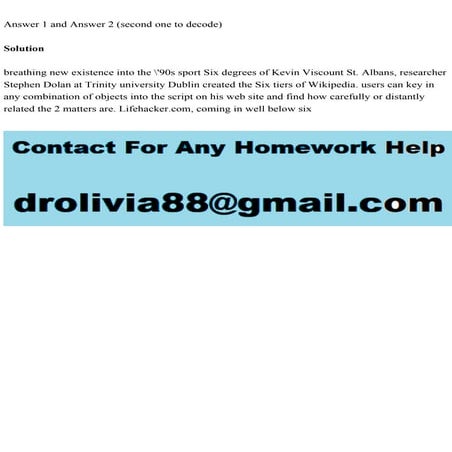 Answer 1 and Answer 2 (second one to decode)

Solution

breathing new existence into the \'90s sport Six degrees of Kevin Viscount St. Albans, researcher Stephen Dolan at Trinity university Dublin created the Six tiers of Wikipedia. users can key in any combination of objects into the script on his web site and find how carefully or distantly related the 2 matters are. Lifehacker.com, coming in well below six

Contact For Any Homework Help

drolivia88@gmail.com